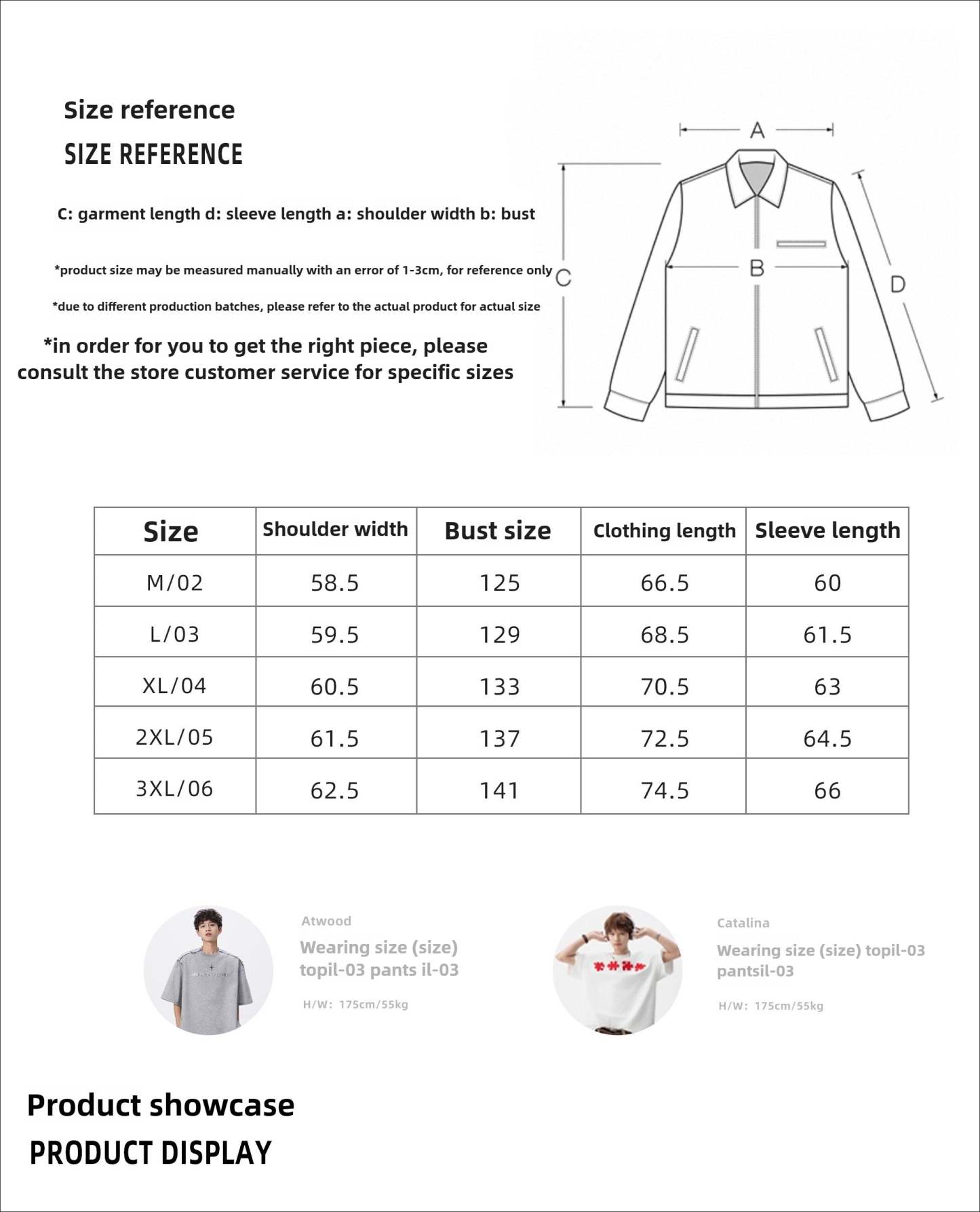 Size reference

SIZE REFERENCE

C: garment length d: sleeve length a: shoulder width b: bust

*product size may be measured manually with an error of 1-3cm, for reference only

*due to different production batches, please refer to the actual product for actual size

*in order for you to get the right piece, please consult the store customer service for specific sizes

A

B

C

D

| Size | Shoulder width | Bust size | Clothing length | Sleeve length |
|---|---|---|---|---|
| M/02 | 58.5 | 125 | 66.5 | 60 |
| L/03 | 59.5 | 129 | 68.5 | 61.5 |
| XL/04 | 60.5 | 133 | 70.5 | 63 |
| 2XL/05 | 61.5 | 137 | 72.5 | 64.5 |
| 3XL/06 | 62.5 | 141 | 74.5 | 66 |

Atwood

Wearing size (size) topil-03 pants il-03

H/W: 175cm/55kg

Catalina

Wearing size (size) topil-03 pantsil-03

H/W: 175cm/55kg

Product showcase

PRODUCT DISPLAY